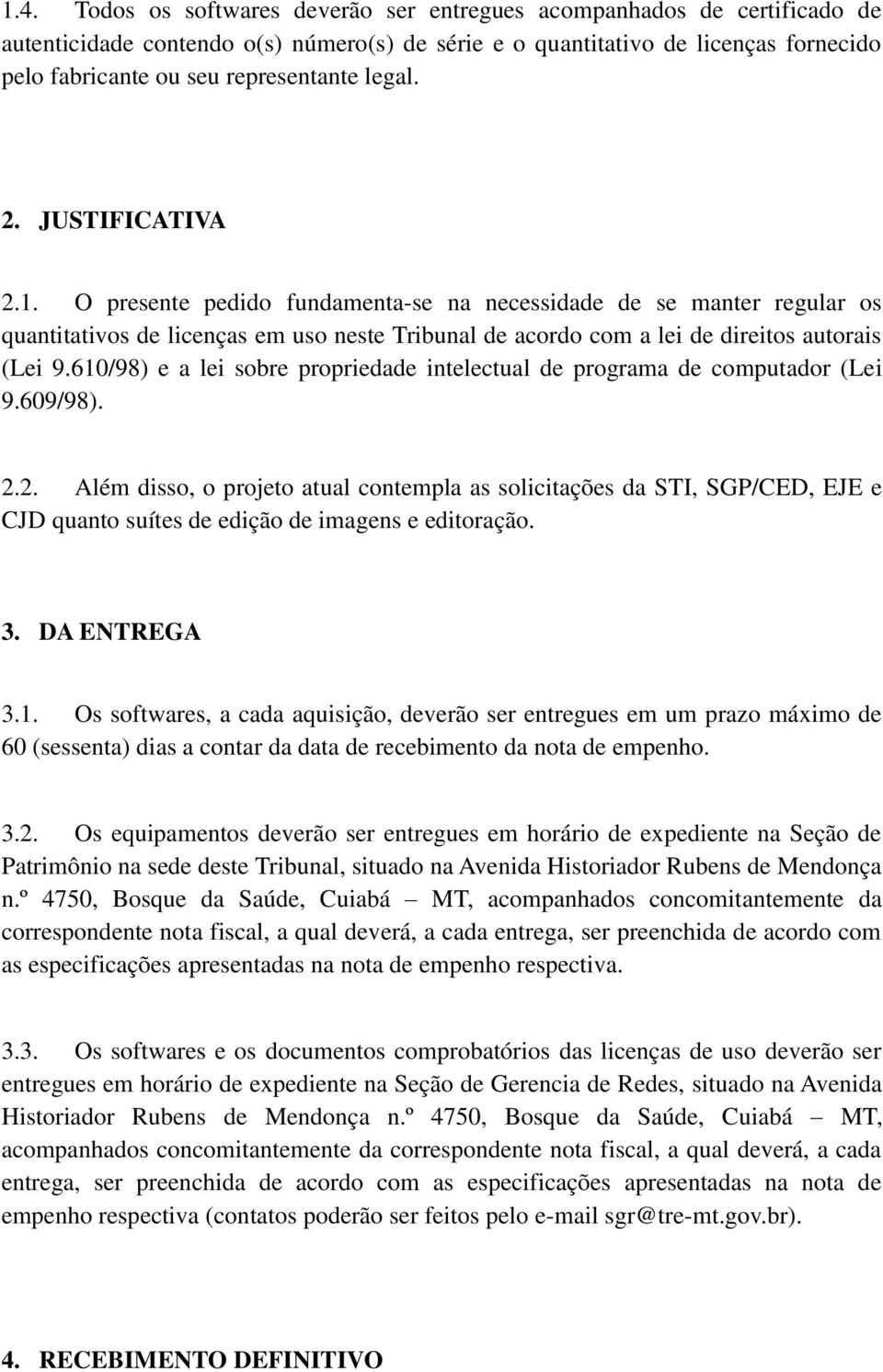 1.4. Todos os softwares deverão ser entregues acompanhados de certificado de autenticidade contendo o(s) número(s) de série e o quantitativo de licenças fornecido pelo fabricante ou seu representante legal.

2. JUSTIFICATIVA

2.1. O presente pedido fundamenta-se na necessidade de se manter regular os quantitativos de licenças em uso neste Tribunal de acordo com a lei de direitos autorais (Lei 9.610/98) e a lei sobre propriedade intelectual de programa de computador (Lei 9.609/98).

2.2. Além disso, o projeto atual contempla as solicitações da STI, SGP/CED, EJE e CJD quanto suítes de edição de imagens e editoração.

3. DA ENTREGA

3.1. Os softwares, a cada aquisição, deverão ser entregues em um prazo máximo de 60 (sessenta) dias a contar da data de recebimento da nota de empenho.

3.2. Os equipamentos deverão ser entregues em horário de expediente na Seção de Patrimônio na sede deste Tribunal, situado na Avenida Historiador Rubens de Mendonça n.º 4750, Bosque da Saúde, Cuiabá – MT, acompanhados concomitantemente da correspondente nota fiscal, a qual deverá, a cada entrega, ser preenchida de acordo com as especificações apresentadas na nota de empenho respectiva.

3.3. Os softwares e os documentos comprobatórios das licenças de uso deverão ser entregues em horário de expediente na Seção de Gerencia de Redes, situado na Avenida Historiador Rubens de Mendonça n.º 4750, Bosque da Saúde, Cuiabá – MT, acompanhados concomitantemente da correspondente nota fiscal, a qual deverá, a cada entrega, ser preenchida de acordo com as especificações apresentadas na nota de empenho respectiva (contatos poderão ser feitos pelo e-mail sgr@tre-mt.gov.br).

4. RECEBIMENTO DEFINITIVO